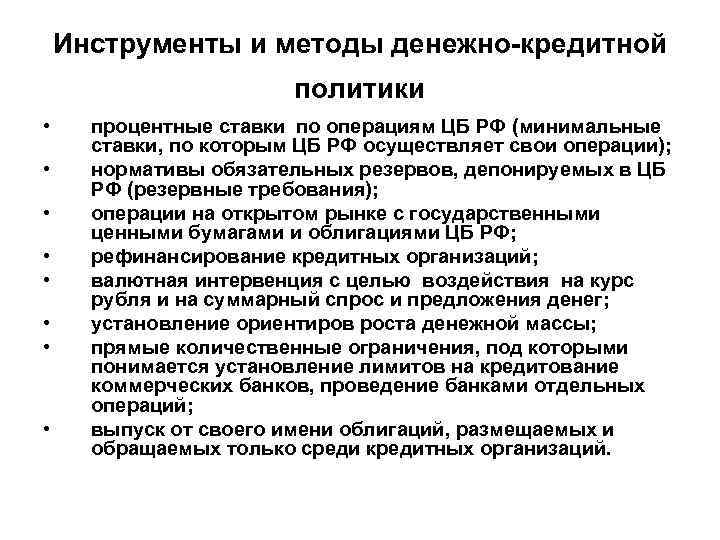 Инструменты и методы денежно-кредитной политики

• процентные ставки по операциям ЦБ РФ (минимальные ставки, по которым ЦБ РФ осуществляет свои операции);
• нормативы обязательных резервов, депонируемых в ЦБ РФ (резервные требования);
• операции на открытом рынке с государственными ценными бумагами и облигациями ЦБ РФ;
• рефинансирование кредитных организаций;
• валютная интервенция с целью воздействия на курс рубля и на суммарный спрос и предложения денег;
• установление ориентиров роста денежной массы;
• прямые количественные ограничения, под которыми понимается установление лимитов на кредитование коммерческих банков, проведение банками отдельных операций;
• выпуск от своего имени облигаций, размещаемых и обращаемых только среди кредитных организаций.